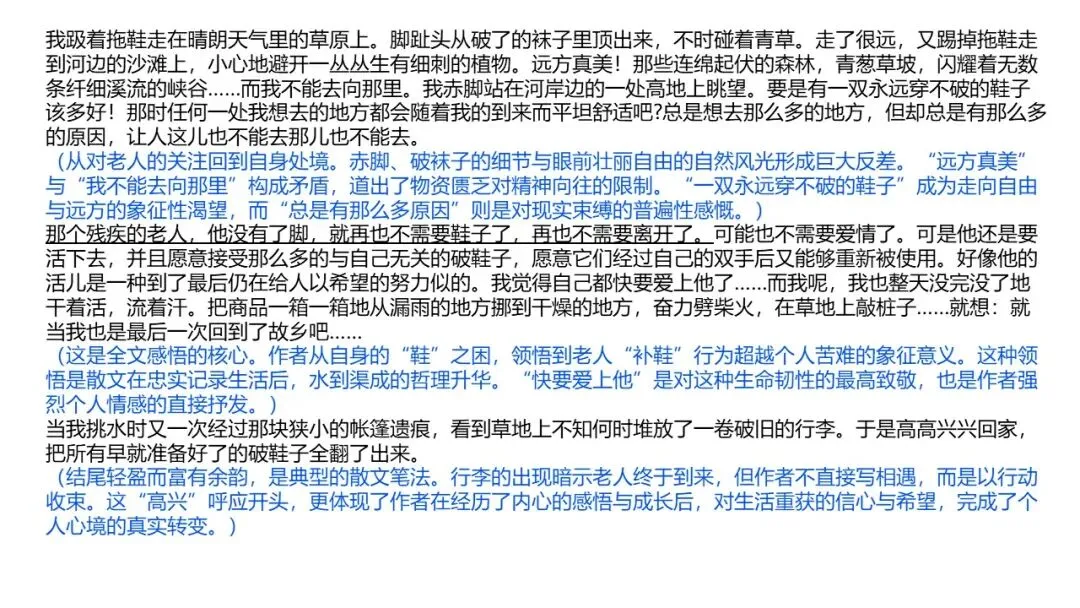 我趿着拖鞋走在晴朗天气里的草原上。脚趾头从破了的袜子里顶出来，不时碰着青草。走了很远，又踢掉拖鞋走到河边的沙滩上，小心地避开一丛丛生有细刺的植物。远方真美！那些连绵起伏的森林，青葱草坡，闪耀着无数条纤细溪流的峡谷……而我不能去向那里。我赤脚站在河岸边的一处高地上眺望。要是有一双永远穿不破的鞋子该多好！那时任何一处我想去的地方都会随着我的到来而平坦舒适吧?总是想去那么多的地方，但却总是有那么多的原因，让人这儿也不能去那儿也不能去。
（从对老人的关注回到自身处境。赤脚、破袜子的细节与眼前壮丽自由的自然风光形成巨大反差。“远方真美”与“我不能去向那里”构成矛盾，道出了物资匮乏对精神向往的限制。“一双永远穿不破的鞋子”成为走向自由与远方的象征性渴望，而“总是有那么多原因”则是对现实束缚的普遍性感慨。）
那个残疾的老人，他没有了脚，就再也不需要鞋子了，再也不需要离开了。可能也不需要爱情了。可是他还是要活下去，并且愿意接受那么多的与自己无关的破鞋子，愿意它们经过自己的双手后又能够重新被使用。好像他的活儿是一种到了最后仍在给人以希望的努力似的。我觉得自己都快要爱上他了……而我呢，我也整天没完没了地干着活，流着汗。把商品一箱一箱地从漏雨的地方挪到干燥的地方，奋力劈柴火，在草地上敲桩子……就想：就当我也是最后一次回到了故乡吧……
（这是全文感悟的核心。作者从自身的“鞋”之困，领悟到老人“补鞋”行为超越个人苦难的象征意义。这种领悟是散文在忠实记录生活后，水到渠成的哲理升华。“快要爱上他”是对这种生命韧性的最高致敬，也是作者强烈个人情感的直接抒发。）
当我挑水时又一次经过那块狭小的帐篷遗痕，看到草地上不知何时堆放了一卷破旧的行李。于是高高兴兴回家，把所有早就准备好了的破鞋子全翻了出来。
（结尾轻盈而富有余韵，是典型的散文笔法。行李的出现暗示老人终于到来，但作者不直接写相遇，而是以行动收束。这“高兴”呼应开头，更体现了作者在经历了内心的感悟与成长后，对生活重获的信心与希望，完成了个人心境的真实转变。）